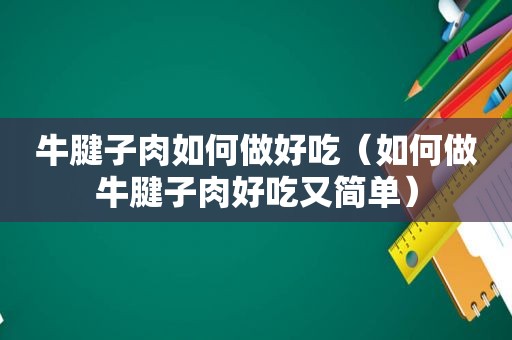 牛腱子肉如何做好吃（如何做牛腱子肉好吃又简单）